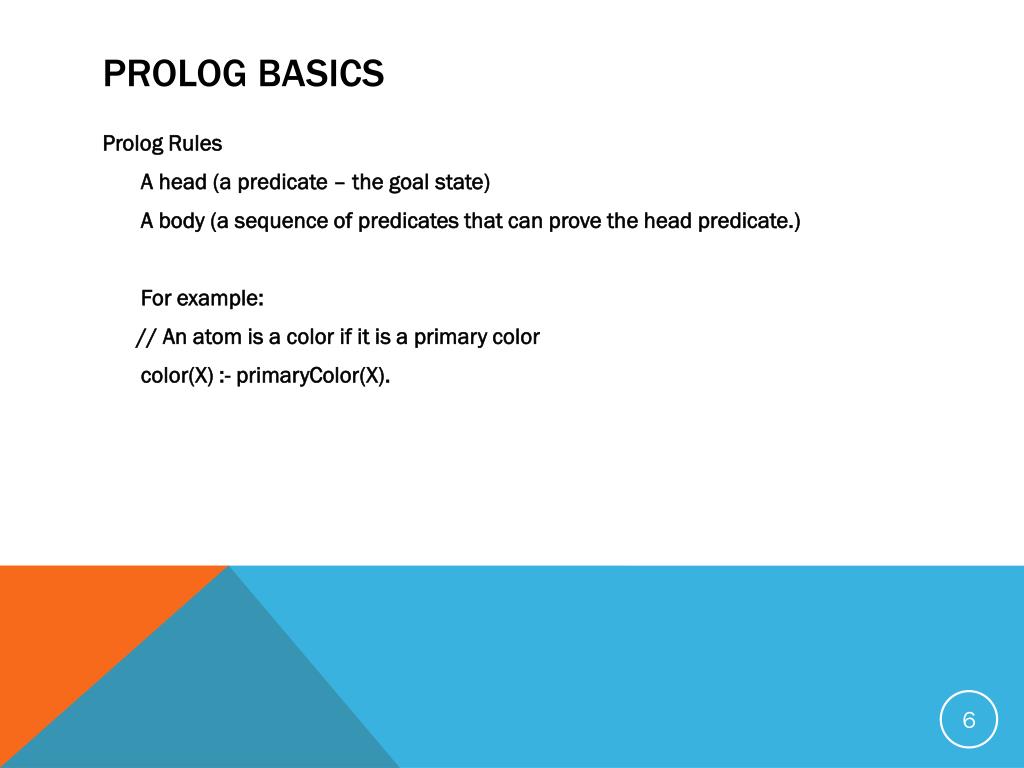 PROLOG BASICS

Prolog Rules

A head (a predicate – the goal state)

A body (a sequence of predicates that can prove the head predicate.)

For example:

// An atom is a color if it is a primary color

color(X) :- primaryColor(X).

6